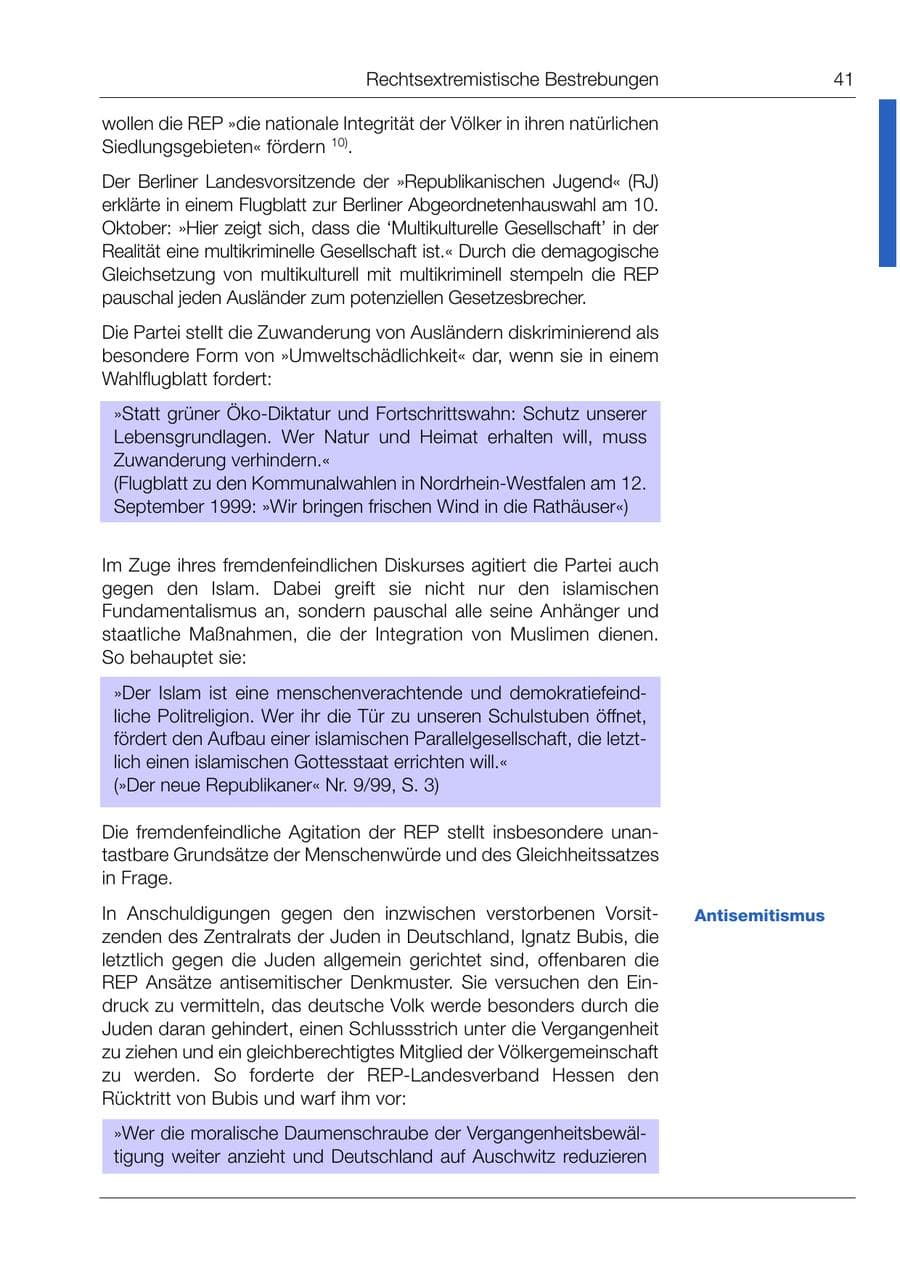 Rechtsextremistische Bestrebungen 41

wollen die REP »die nationale Integrität der Völker in ihren natürlichen Siedlungsgebieten« fördern $^{10)}$.

Der Berliner Landesvorsitzende der »Republikanischen Jugend« (RJ) erklärte in einem Flugblatt zur Berliner Abgeordnetenhauswahl am 10. Oktober: »Hier zeigt sich, dass die 'Multikulturelle Gesellschaft' in der Realität eine multikriminelle Gesellschaft ist.« Durch die demagogische Gleichsetzung von multikulturell mit multikriminell stempeln die REP pauschal jeden Ausländer zum potenziellen Gesetzesbrecher.

Die Partei stellt die Zuwanderung von Ausländern diskriminierend als besondere Form von »Umweltschädlichkeit« dar, wenn sie in einem Wahlflugblatt fordert:

»Statt grüner Öko-Diktatur und Fortschrittswahn: Schutz unserer Lebensgrundlagen. Wer Natur und Heimat erhalten will, muss Zuwanderung verhindern.«
(Flugblatt zu den Kommunalwahlen in Nordrhein-Westfalen am 12. September 1999: »Wir bringen frischen Wind in die Rathäuser«)

Im Zuge ihres fremdenfeindlichen Diskurses agitiert die Partei auch gegen den Islam. Dabei greift sie nicht nur den islamischen Fundamentalismus an, sondern pauschal alle seine Anhänger und staatliche Maßnahmen, die der Integration von Muslimen dienen. So behauptet sie:

»Der Islam ist eine menschenverachtende und demokratiefeindliche Politreligion. Wer ihr die Tür zu unseren Schulstuben öffnet, fördert den Aufbau einer islamischen Parallelgesellschaft, die letztlich einen islamischen Gottesstaat errichten will.«
(»Der neue Republikaner« Nr. 9/99, S. 3)

Die fremdenfeindliche Agitation der REP stellt insbesondere unantastbare Grundsätze der Menschenwürde und des Gleichheitssatzes in Frage.

Antisemitismus

In Anschuldigungen gegen den inzwischen verstorbenen Vorsitzenden des Zentralrats der Juden in Deutschland, Ignatz Bubis, die letztlich gegen die Juden allgemein gerichtet sind, offenbaren die REP Ansätze antisemitischer Denkmuster. Sie versuchen den Eindruck zu vermitteln, das deutsche Volk werde besonders durch die Juden daran gehindert, einen Schlussstrich unter die Vergangenheit zu ziehen und ein gleichberechtigtes Mitglied der Völkergemeinschaft zu werden. So forderte der REP-Landesverband Hessen den Rücktritt von Bubis und warf ihm vor:

»Wer die moralische Daumenschraube der Vergangenheitsbewältigung weiter anzieht und Deutschland auf Auschwitz reduzieren